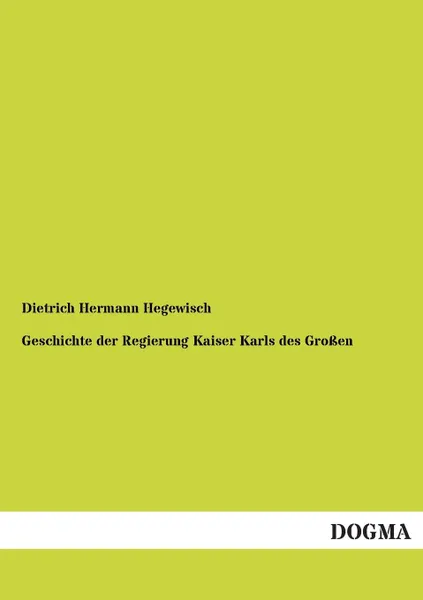 Dietrich Hermann Hegewisch

Geschichte der Regierung Kaiser Karls des Großen

DOGMA